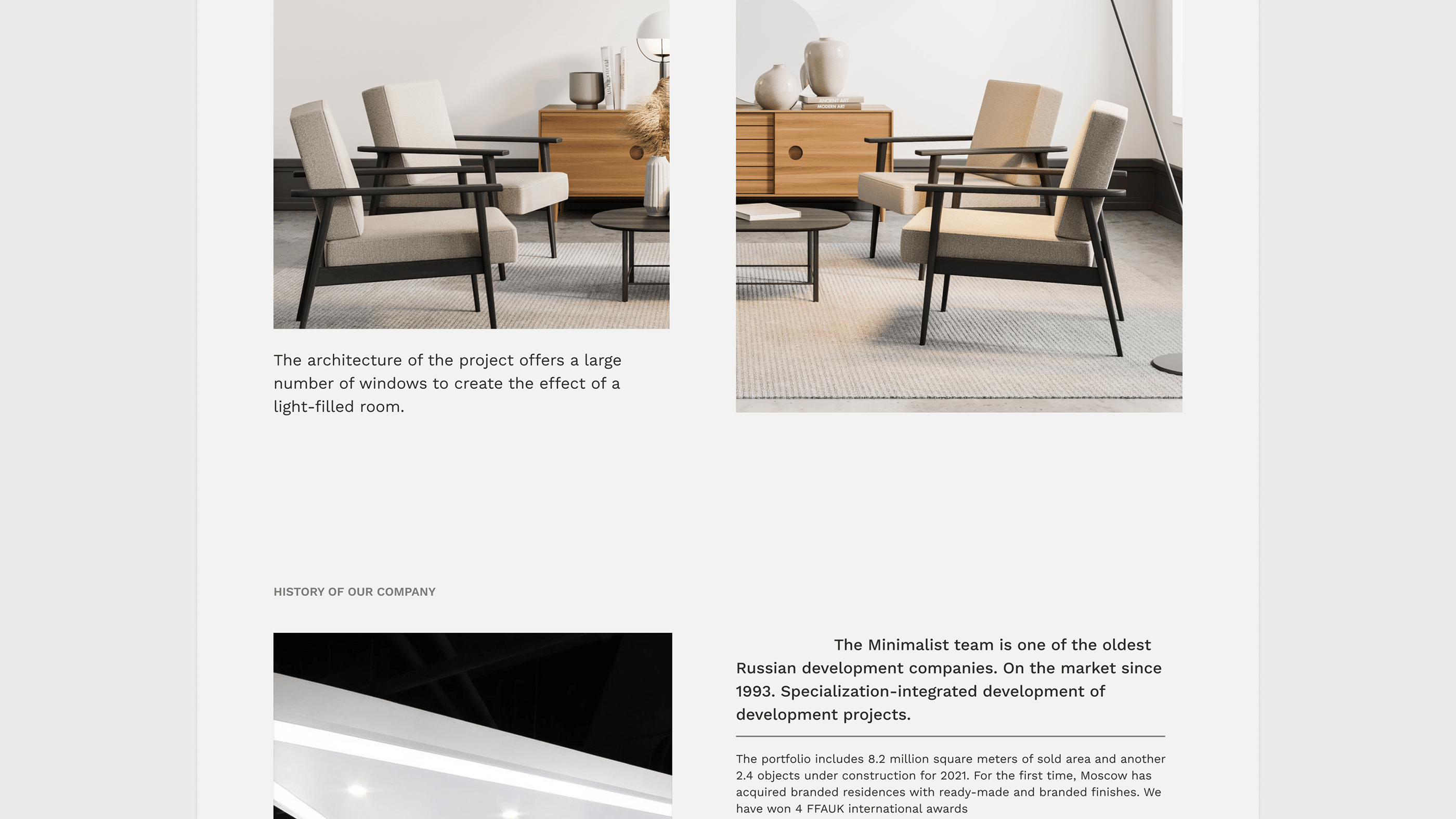 ANCIENT ART
MODERN ART

The architecture of the project offers a large number of windows to create the effect of a light-filled room.

HISTORY OF OUR COMPANY

The Minimalist team is one of the oldest Russian development companies. On the market since 1993. Specialization-integrated development of development projects.

The portfolio includes 8.2 million square meters of sold area and another 2.4 objects under construction for 2021. For the first time, Moscow has acquired branded residences with ready-made and branded finishes. We have won 4 FFAUK international awards